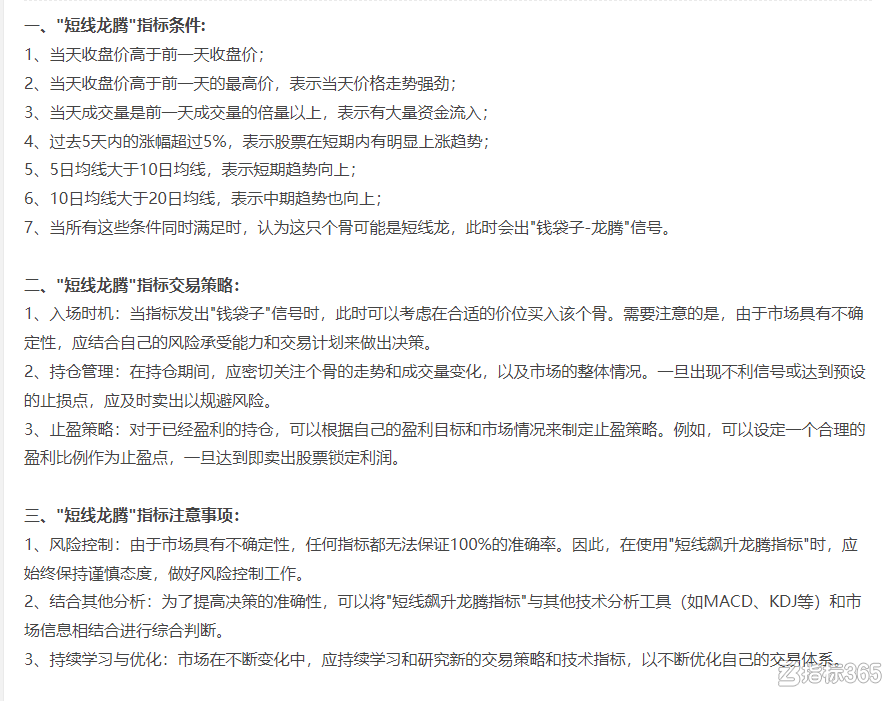 一、"短线龙腾"指标条件:
1、当天收盘价高于前一天收盘价;
2、当天收盘价高于前一天的最高价，表示当天价格走势强劲;
3、当天成交量是前一天成交量的倍量以上，表示有大量资金流入;
4、过去5天内的涨幅超过5%，表示股票在短期内有明显上涨趋势;
5、5日均线大于10日均线，表示短期趋势向上;
6、10日均线大于20日均线，表示中期趋势也向上;
7、当所有这些条件同时满足时，认为这只个骨可能是短线龙，此时会出"钱袋子-龙腾"信号。

二、"短线龙腾"指标交易策略:
1、入场时机：当指标发出"钱袋子"信号时，此时可以考虑在合适的价位买入该个骨。需要注意的是，由于市场具有不确定性，应结合自己的风险承受能力和交易计划来做出决策。
2、持仓管理：在持仓期间，应密切关注个骨的走势和成交量变化，以及市场的整体情况。一旦出现不利信号或达到预设的止损点，应及时卖出以规避风险。
3、止盈策略：对于已经盈利的持仓，可以根据自己的盈利目标和市场情况来制定止盈策略。例如，可以设定一个合理的盈利比例作为止盈点，一旦达到即卖出股票锁定利润。

三、"短线龙腾"指标注意事项:
1、风险控制：由于市场具有不确定性，任何指标都无法保证100%的准确率。因此，在使用"短线飙升龙腾指标"时，应始终保持谨慎态度，做好风险控制工作。
2、结合其他分析：为了提高决策的准确性，可以将"短线飙升龙腾指标"与其他技术分析工具（如MACD、KDJ等）和市场信息相结合进行综合判断。
3、持续学习与优化：市场在不断变化中，应持续学习和研究新的交易策略和技术指标，以不断优化自己的交易体系。

指标365